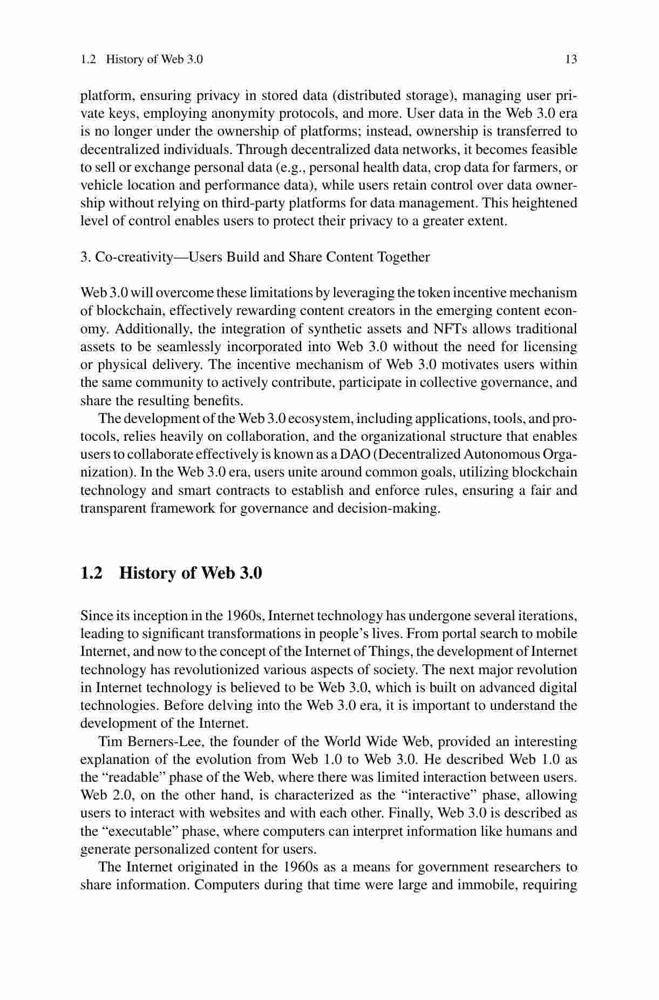 1.2 History of Web 3.0 13

platform, ensuring privacy in stored data (distributed storage), managing user private keys, employing anonymity protocols, and more. User data in the Web 3.0 era is no longer under the ownership of platforms; instead, ownership is transferred to decentralized individuals. Through decentralized data networks, it becomes feasible to sell or exchange personal data (e.g., personal health data, crop data for farmers, or vehicle location and performance data), while users retain control over data ownership without relying on third-party platforms for data management. This heightened level of control enables users to protect their privacy to a greater extent.

3. Co-creativity—Users Build and Share Content Together

Web 3.0 will overcome these limitations by leveraging the token incentive mechanism of blockchain, effectively rewarding content creators in the emerging content economy. Additionally, the integration of synthetic assets and NFTs allows traditional assets to be seamlessly incorporated into Web 3.0 without the need for licensing or physical delivery. The incentive mechanism of Web 3.0 motivates users within the same community to actively contribute, participate in collective governance, and share the resulting benefits.

The development of the Web 3.0 ecosystem, including applications, tools, and protocols, relies heavily on collaboration, and the organizational structure that enables users to collaborate effectively is known as a DAO (Decentralized Autonomous Organization). In the Web 3.0 era, users unite around common goals, utilizing blockchain technology and smart contracts to establish and enforce rules, ensuring a fair and transparent framework for governance and decision-making.

1.2 History of Web 3.0

Since its inception in the 1960s, Internet technology has undergone several iterations, leading to significant transformations in people's lives. From portal search to mobile Internet, and now to the concept of the Internet of Things, the development of Internet technology has revolutionized various aspects of society. The next major revolution in Internet technology is believed to be Web 3.0, which is built on advanced digital technologies. Before delving into the Web 3.0 era, it is important to understand the development of the Internet.

Tim Berners-Lee, the founder of the World Wide Web, provided an interesting explanation of the evolution from Web 1.0 to Web 3.0. He described Web 1.0 as the "readable" phase of the Web, where there was limited interaction between users. Web 2.0, on the other hand, is characterized as the "interactive" phase, allowing users to interact with websites and with each other. Finally, Web 3.0 is described as the "executable" phase, where computers can interpret information like humans and generate personalized content for users.

The Internet originated in the 1960s as a means for government researchers to share information. Computers during that time were large and immobile, requiring